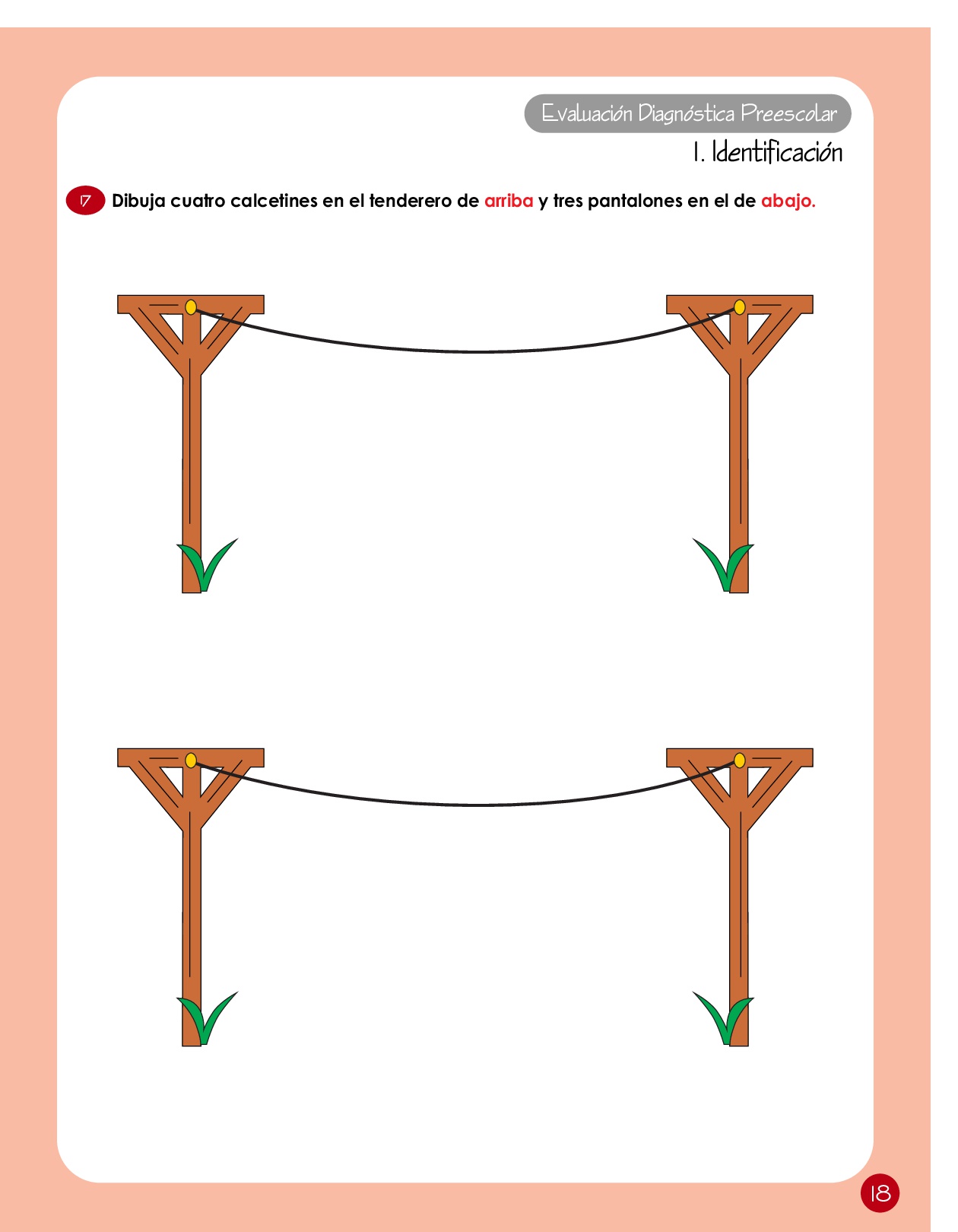 Evaluación Diagnóstica Preescolar

1. Identificación

17 Dibuja cuatro calcetines en el tenderero de arriba y tres pantalones en el de abajo.

18